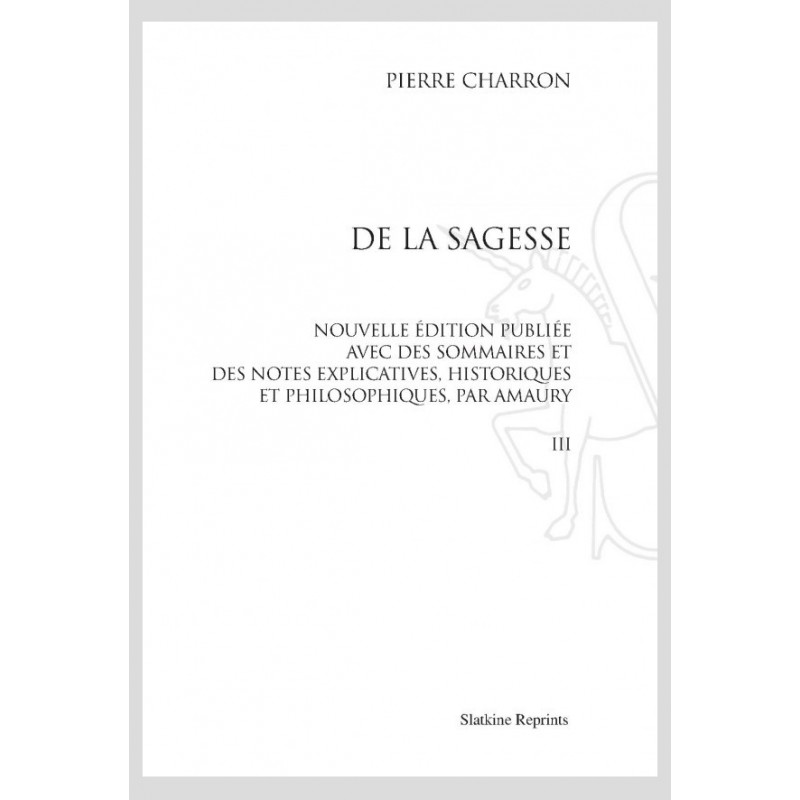 PIERRE CHARRON

DE LA SAGESSE

NOUVELLE ÉDITION PUBLIÉE
AVEC DES SOMMAIRES ET
DES NOTES EXPLICATIVES, HISTORIQUES
ET PHILOSOPHIQUES, PAR AMAURY

III

Slatkine Reprints